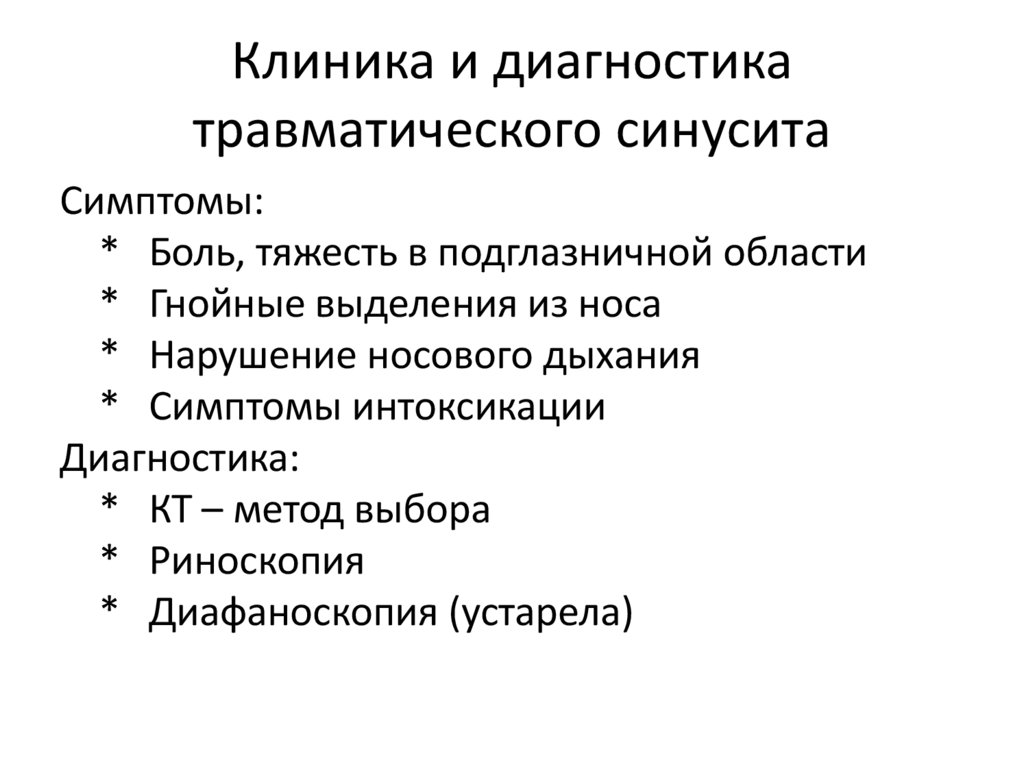 Клиника и диагностика травматического синусита

Симптомы:
* Боль, тяжесть в подглазничной области
* Гнойные выделения из носа
* Нарушение носового дыхания
* Симптомы интоксикации

Диагностика:
* КТ – метод выбора
* Риноскопия
* Диафаноскопия (устарела)